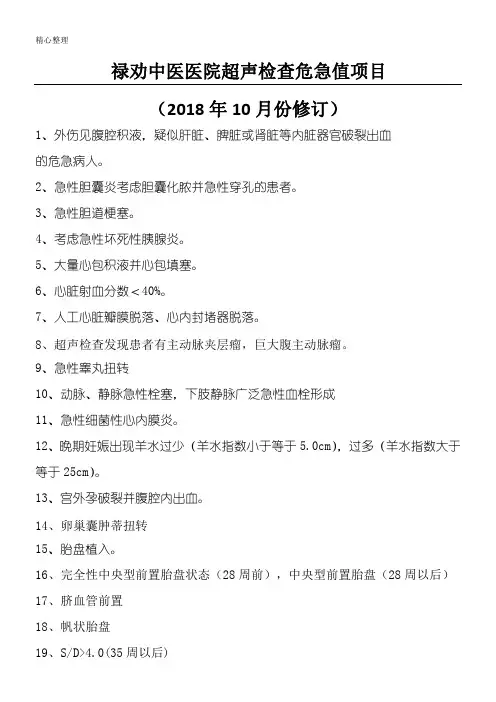 精心整理

禄劝中医医院超声检查危急值项目

（2018年10月份修订）

1、外伤见腹腔积液，疑似肝脏、脾脏或肾脏等内脏器官破裂出血的危急病人。

2、急性胆囊炎考虑胆囊化脓并急性穿孔的患者。

3、急性胆道梗塞。

4、考虑急性坏死性胰腺炎。

5、大量心包积液并心包填塞。

6、心脏射血分数＜40%。

7、人工心脏瓣膜脱落、心内封堵器脱落。

8、超声检查发现患者有主动脉夹层瘤，巨大腹主动脉瘤。

9、急性睾丸扭转

10、动脉、静脉急性栓塞，下肢静脉广泛急性血栓形成

11、急性细菌性心内膜炎。

12、晚期妊娠出现羊水过少（羊水指数小于等于5.0cm），过多（羊水指数大于等于25cm）。

13、宫外孕破裂并腹腔内出血。

14、卵巢囊肿蒂扭转

15、胎盘植入。

16、完全性中央型前置胎盘状态（28周前），中央型前置胎盘（28周以后）

17、脐血管前置

18、帆状胎盘

19、S/D>4.0(35周以后)